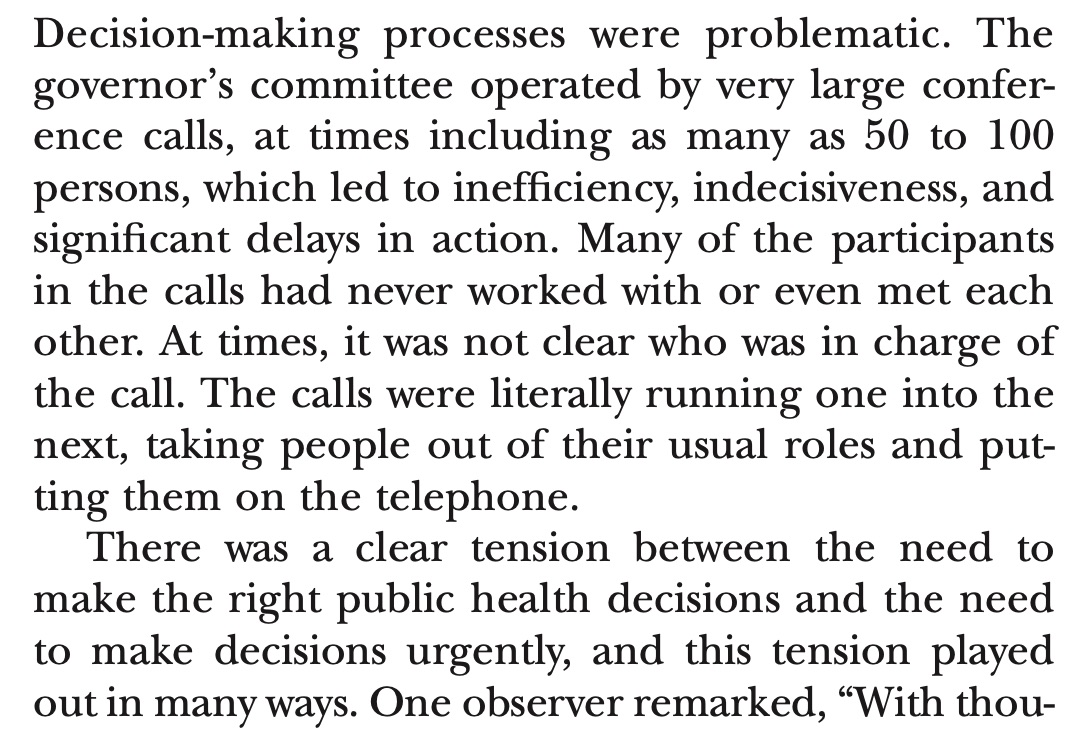 Decision-making processes were problematic. The governor's committee operated by very large conference calls, at times including as many as 50 to 100 persons, which led to inefficiency, indecisiveness, and significant delays in action. Many of the participants in the calls had never worked with or even met each other. At times, it was not clear who was in charge of the call. The calls were literally running one into the next, taking people out of their usual roles and putting them on the telephone.

There was a clear tension between the need to make the right public health decisions and the need to make decisions urgently, and this tension played out in many ways. One observer remarked, "With thou-